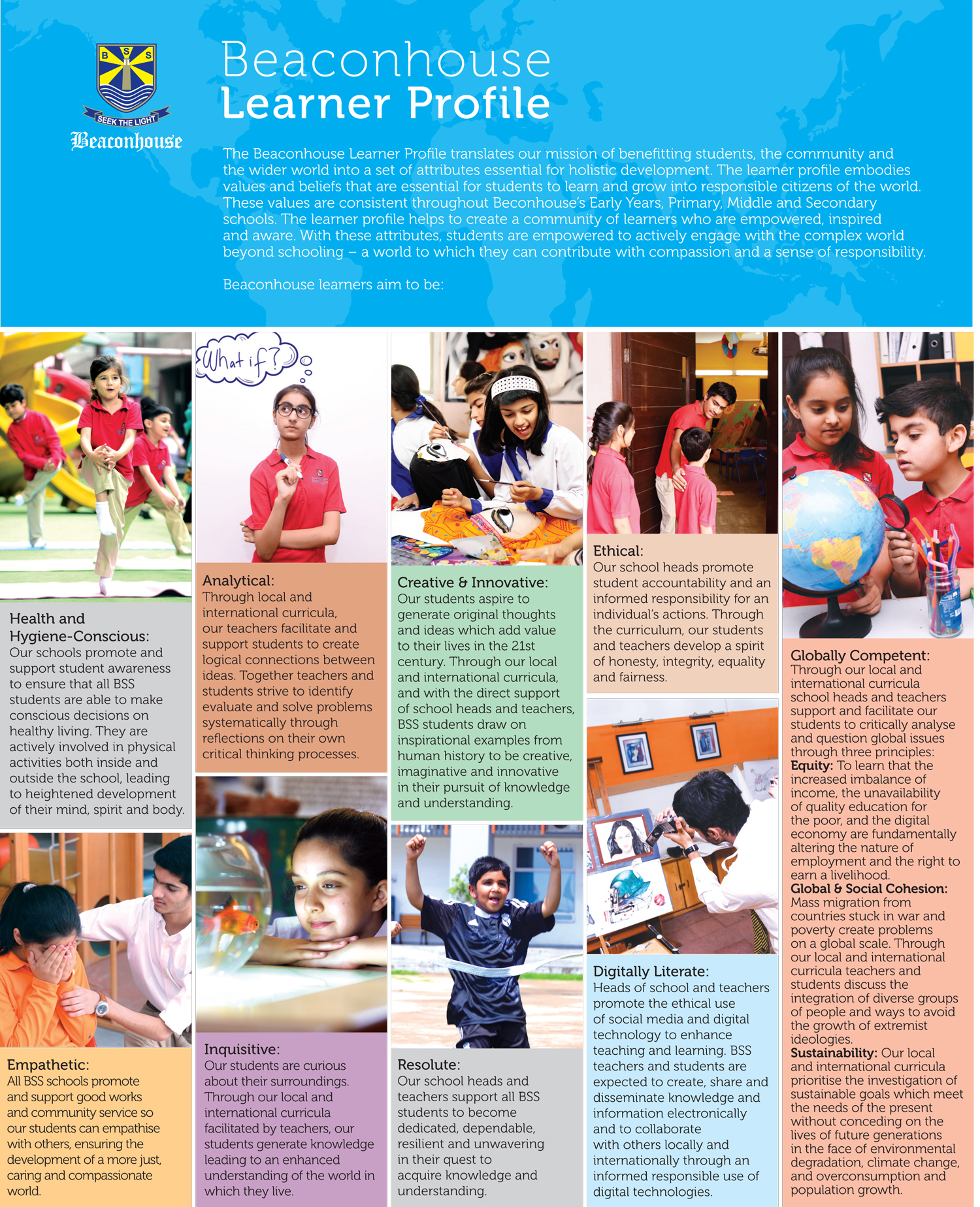 B S S
SEEK THE LIGHT
Beaconhouse

Beaconhouse
Learner Profile

The Beaconhouse Learner Profile translates our mission of benefitting students, the community and the wider world into a set of attributes essential for holistic development. The learner profile embodies values and beliefs that are essential for students to learn and grow into responsible citizens of the world. These values are consistent throughout Beconhouse's Early Years, Primary, Middle and Secondary schools. The learner profile helps to create a community of learners who are empowered, inspired and aware. With these attributes, students are empowered to actively engage with the complex world beyond schooling – a world to which they can contribute with compassion and a sense of responsibility.

Beaconhouse learners aim to be:

Health and Hygiene-Conscious:
Our schools promote and support student awareness to ensure that all BSS students are able to make conscious decisions on healthy living. They are actively involved in physical activities both inside and outside the school, leading to heightened development of their mind, spirit and body.

Empathetic:
All BSS schools promote and support good works and community service so our students can empathise with others, ensuring the development of a more just, caring and compassionate world.

What if?

Analytical:
Through local and international curricula, our teachers facilitate and support students to create logical connections between ideas. Together teachers and students strive to identify evaluate and solve problems systematically through reflections on their own critical thinking processes.

Inquisitive:
Our students are curious about their surroundings. Through our local and international curricula facilitated by teachers, our students generate knowledge leading to an enhanced understanding of the world in which they live.

Creative & Innovative:
Our students aspire to generate original thoughts and ideas which add value to their lives in the 21st century. Through our local and international curricula, and with the direct support of school heads and teachers, BSS students draw on inspirational examples from human history to be creative, imaginative and innovative in their pursuit of knowledge and understanding.

Resolute:
Our school heads and teachers support all BSS students to become dedicated, dependable, resilient and unwavering in their quest to acquire knowledge and understanding.

Ethical:
Our school heads promote student accountability and an informed responsibility for an individual's actions. Through the curriculum, our students and teachers develop a spirit of honesty, integrity, equality and fairness.

Digitally Literate:
Heads of school and teachers promote the ethical use of social media and digital technology to enhance teaching and learning. BSS teachers and students are expected to create, share and disseminate knowledge and information electronically and to collaborate with others locally and internationally through an informed responsible use of digital technologies.

Globally Competent:
Through our local and international curricula school heads and teachers support and facilitate our students to critically analyse and question global issues through three principles:
Equity: To learn that the increased imbalance of income, the unavailability of quality education for the poor, and the digital economy are fundamentally altering the nature of employment and the right to earn a livelihood.
Global & Social Cohesion: Mass migration from countries stuck in war and poverty create problems on a global scale. Through our local and international curricula teachers and students discuss the integration of diverse groups of people and ways to avoid the growth of extremist ideologies.
Sustainability: Our local and international curricula prioritise the investigation of sustainable goals which meet the needs of the present without conceding on the lives of future generations in the face of environmental degradation, climate change, and overconsumption and population growth.